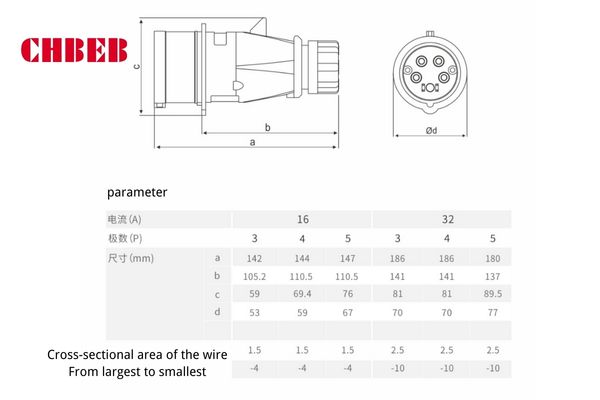 CHBEB

c

b

a

Ød

parameter

| 电流 (A) | | 16 | | | 32 | | |
|---|---|---|---|---|---|---|---|
| 极数 (P) | | 3 | 4 | 5 | 3 | 4 | 5 |
| 尺寸 (mm) | a | 142 | 144 | 147 | 186 | 186 | 180 |
| | b | 105.2 | 110.5 | 110.5 | 141 | 141 | 137 |
| | c | 59 | 69.4 | 76 | 81 | 81 | 89.5 |
| | d | 53 | 59 | 67 | 70 | 70 | 77 |
| | | | | | | | |
| Cross-sectional area of the wire | | 1.5 | 1.5 | 1.5 | 2.5 | 2.5 | 2.5 |
| From largest to smallest | | -4 | -4 | -4 | -10 | -10 | -10 |